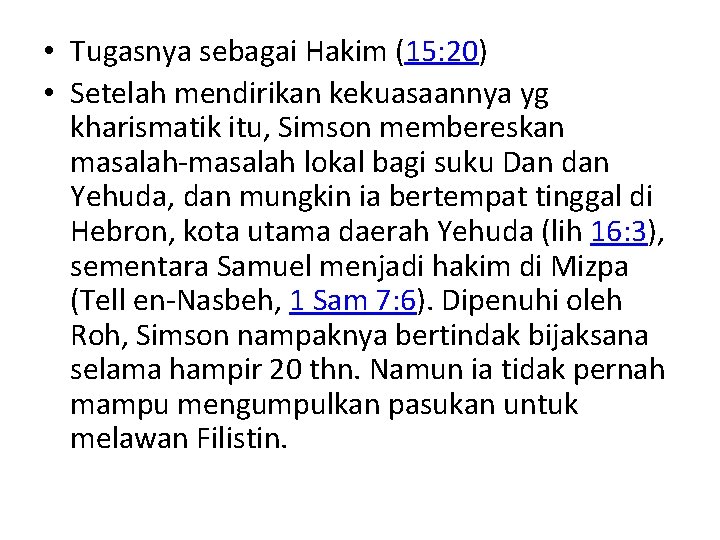 • Tugasnya sebagai Hakim (15:20)

• Setelah mendirikan kekuasaannya yg kharismatik itu, Simson membereskan masalah-masalah lokal bagi suku Dan dan Yehuda, dan mungkin ia bertempat tinggal di Hebron, kota utama daerah Yehuda (lih 16:3), sementara Samuel menjadi hakim di Mizpa (Tell en-Nasbeh, 1 Sam 7:6). Dipenuhi oleh Roh, Simson nampaknya bertindak bijaksana selama hampir 20 thn. Namun ia tidak pernah mampu mengumpulkan pasukan untuk melawan Filistin.